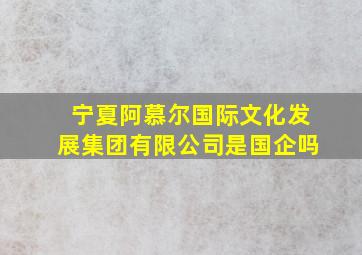 宁夏阿慕尔国际文化发展集团有限公司是国企吗